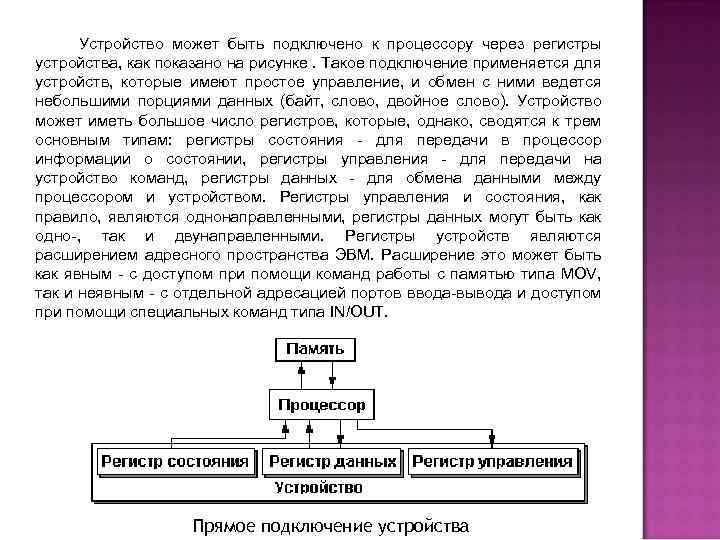 Устройство может быть подключено к процессору через регистры устройства, как показано на рисунке . Такое подключение применяется для устройств, которые имеют простое управление, и обмен с ними ведется небольшими порциями данных (байт, слово, двойное слово). Устройство может иметь большое число регистров, которые, однако, сводятся к трем основным типам: регистры состояния - для передачи в процессор информации о состоянии, регистры управления - для передачи на устройство команд, регистры данных - для обмена данными между процессором и устройством. Регистры управления и состояния, как правило, являются однонаправленными, регистры данных могут быть как одно-, так и двунаправленными. Регистры устройств являются расширением адресного пространства ЭВМ. Расширение это может быть как явным - с доступом при помощи команд работы с памятью типа MOV, так и неявным - с отдельной адресацией портов ввода-вывода и доступом при помощи специальных команд типа IN/OUT.

Память

Процессор

Регистр состояния

Регистр данных

Регистр управления

Устройство

Прямое подключение устройства